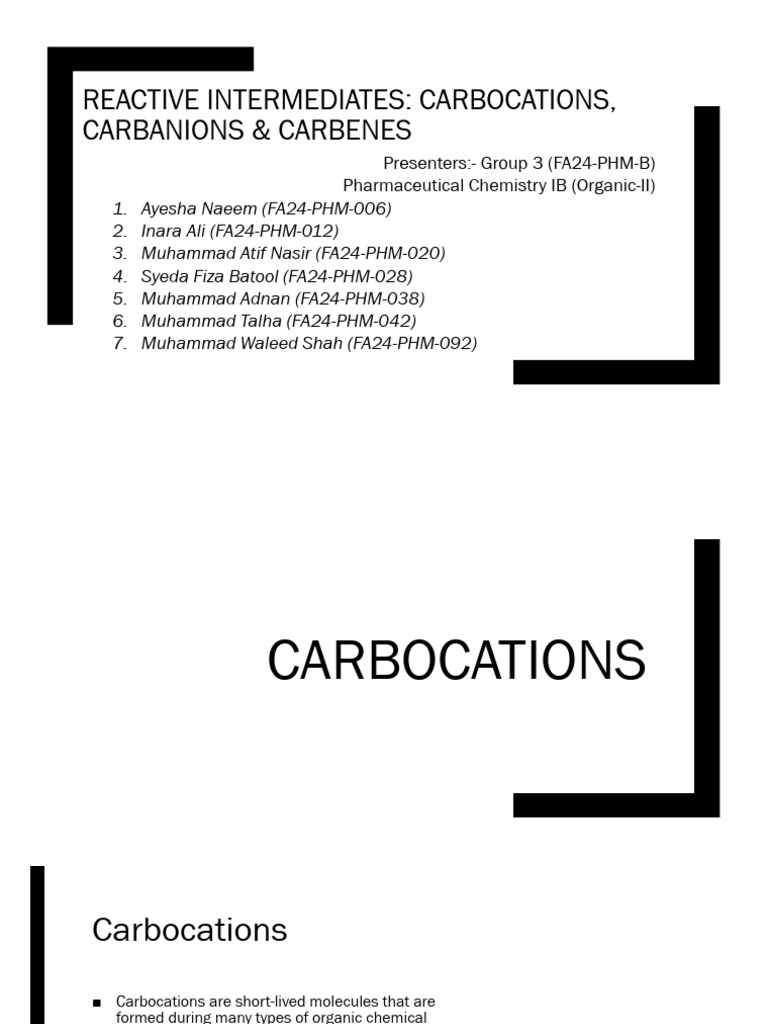 REACTIVE INTERMEDIATES: CARBOCATIONS, CARBANIONS & CARBENES

Presenters:- Group 3 (FA24-PHM-B)
Pharmaceutical Chemistry IB (Organic-II)

1. Ayesha Naeem (FA24-PHM-006)
2. Inara Ali (FA24-PHM-012)
3. Muhammad Atif Nasir (FA24-PHM-020)
4. Syeda Fiza Batool (FA24-PHM-028)
5. Muhammad Adnan (FA24-PHM-038)
6. Muhammad Talha (FA24-PHM-042)
7. Muhammad Waleed Shah (FA24-PHM-092)

CARBOCATIONS

Carbocations

■ Carbocations are short-lived molecules that are formed during many types of organic chemical